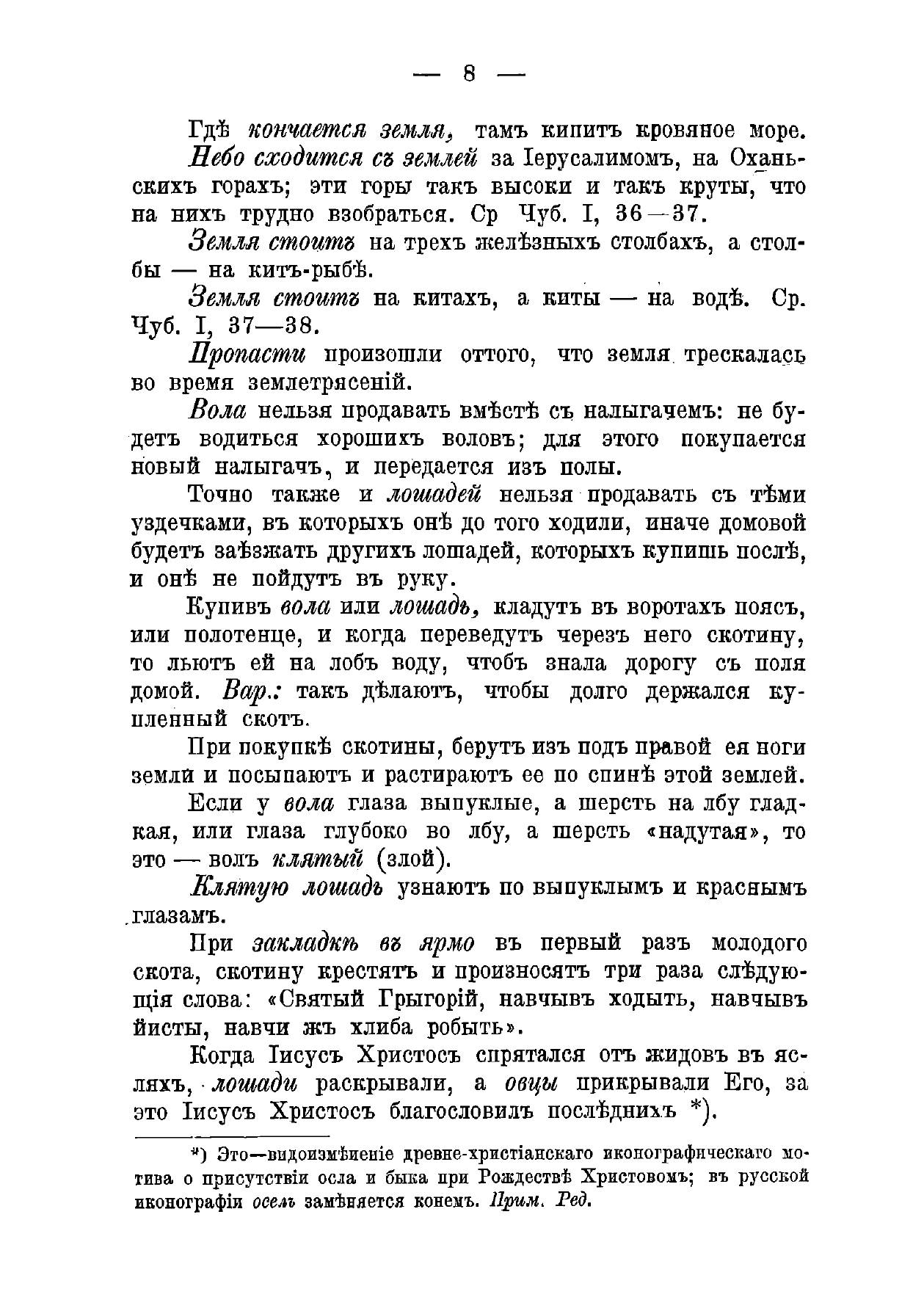 — 8 —

Гдѣ кончается земля, тамъ кипитъ кровяное море.

Небо сходится съ землей за Іерусалимомъ, на Оханьскихъ горахъ; эти горы такъ высоки и такъ круты, что на нихъ трудно взобраться. Ср Чуб. I, 36—37.

Земля стоитъ на трехъ желѣзныхъ столбахъ, а столбы — на китъ-рыбѣ.

Земля стоитъ на китахъ, а киты — на водѣ. Ср. Чуб. I, 37—38.

Пропасти произошли оттого, что земля трескалась во время землетрясеній.

Вола нельзя продавать вмѣстѣ съ налыгачемъ: не будетъ водиться хорошихъ воловъ; для этого покупается новый налыгачъ, и передается изъ полы.

Точно также и лошадей нельзя продавать съ тѣми уздечками, въ которыхъ онѣ до того ходили, иначе домовой будетъ заѣзжать другихъ лошадей, которыхъ купишь послѣ, и онѣ не пойдутъ въ руку.

Купивъ вола или лошадь, кладутъ въ воротахъ поясъ, или полотенце, и когда переведутъ черезъ него скотину, то льютъ ей на лобъ воду, чтобъ знала дорогу съ поля домой. Вар.: такъ дѣлаютъ, чтобы долго держался купленный скотъ.

При покупкѣ скотины, берутъ изъ подъ правой ея ноги земли и посыпаютъ и растираютъ ее по спинѣ этой землей.

Если у вола глаза выпуклые, а шерсть на лбу гладкая, или глаза глубоко во лбу, а шерсть «надутая», то это — волъ клятый (злой).

Клятую лошадь узнаютъ по выпуклымъ и краснымъ глазамъ.

При закладкѣ въ ярмо въ первый разъ молодого скота, скотину крестятъ и произносятъ три раза слѣдующія слова: «Святый Грыгорій, навчывъ ходыть, навчывъ йисты, навчи жъ хлиба робыть».

Когда Іисусъ Христосъ спрятался отъ жидовъ въ ясляхъ, лошади раскрывали, а овцы прикрывали Его, за это Іисусъ Христосъ благословилъ послѣднихъ *).

*) Это—видоизмѣненіе древне-христіанскаго иконографическаго мотива о присутствіи осла и быка при Рождествѣ Христовомъ; въ русской иконографіи оселъ замѣняется конемъ. Прим. Ред.